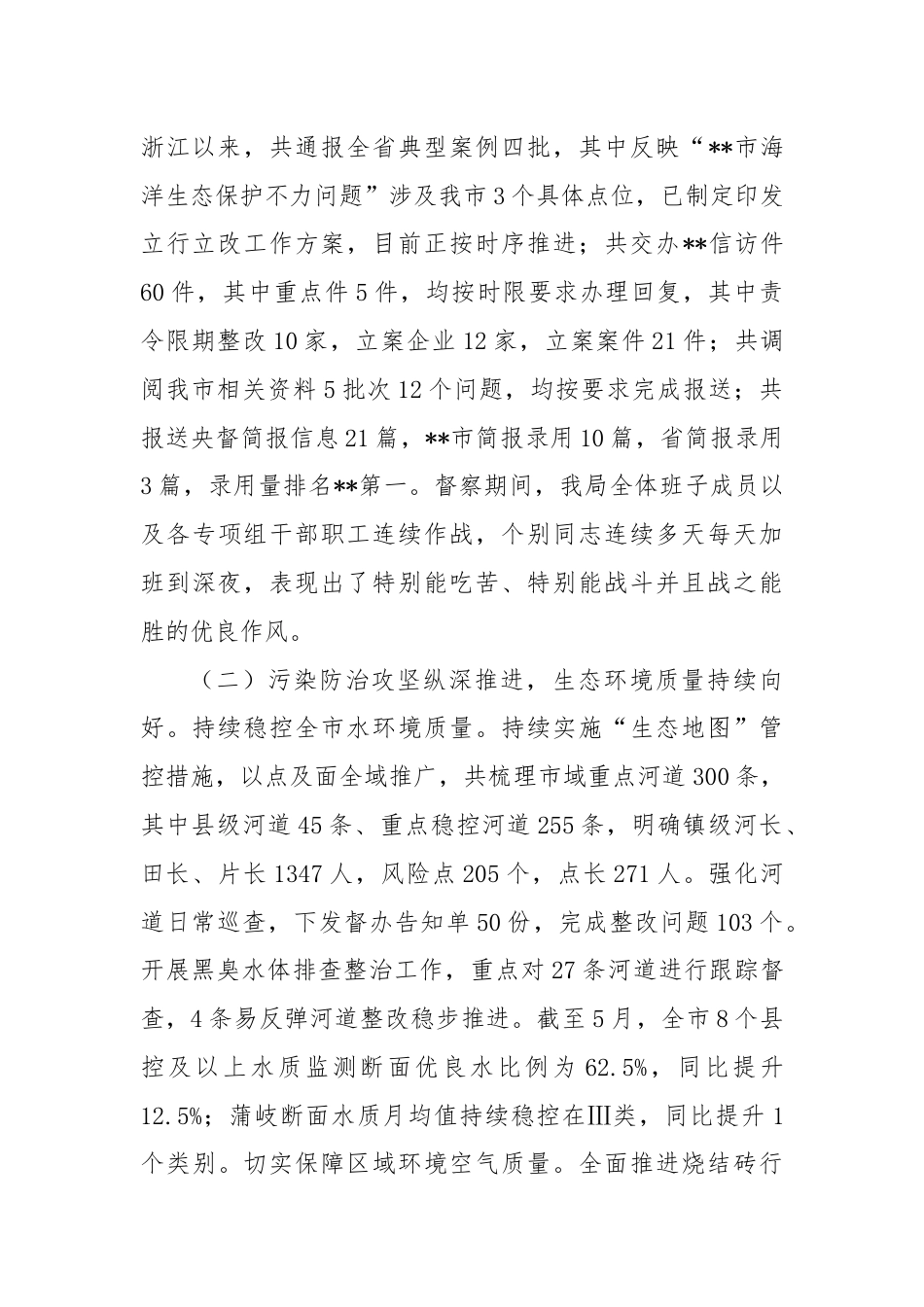 浙江以来，共通报全省典型案例四批，其中反映“**市海洋生态保护不力问题”涉及我市3个具体点位，已制定印发立行立改工作方案，目前正按时序推进；共交办**信访件60件，其中重点件5件，均按时限要求办理回复，其中责令限期整改10家，立案企业12家，立案案件21件；共调阅我市相关资料5批次12个问题，均按要求完成报送；共报送央督简报信息21篇，**市简报录用10篇，省简报录用3篇，录用量排名**第一。督察期间，我局全体班子成员以及各专项组干部职工连续作战，个别同志连续多天每天加班到深夜，表现出了特别能吃苦、特别能战斗并且战之能胜的优良作风。

（二）污染防治攻坚纵深推进，生态环境质量持续向好。持续稳控全市水环境质量。持续实施“生态地图”管控措施，以点及面全域推广，共梳理市域重点河道300条，其中县级河道45条、重点稳控河道255条，明确镇级河长、田长、片长1347人，风险点205个，点长271人。强化河道日常巡查，下发督办告知单50份，完成整改问题103个。开展黑臭水体排查整治工作，重点对27条河道进行跟踪督查，4条易反弹河道整改稳步推进。截至5月，全市8个县控及以上水质监测断面优良水比例为62.5%，同比提升12.5%；蒲岐断面水质月均值持续稳控在Ⅲ类，同比提升1个类别。切实保障区域环境空气质量。全面推进烧结砖行